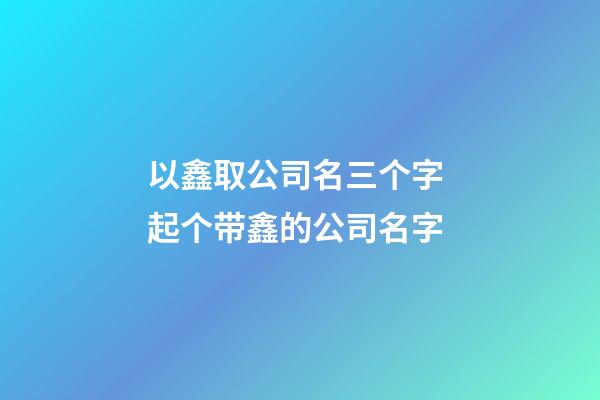 以鑫取公司名三个字
起个带鑫的公司名字